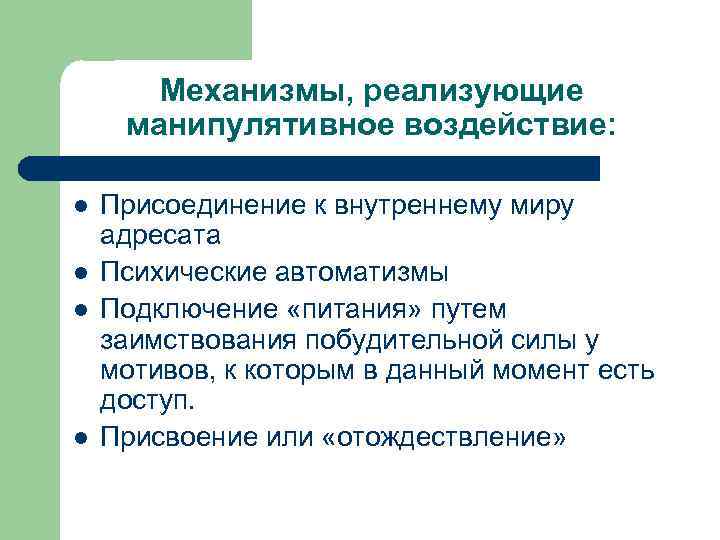 Механизмы, реализующие манипулятивное воздействие:

• Присоединение к внутреннему миру адресата
• Психические автоматизмы
• Подключение «питания» путем заимствования побудительной силы у мотивов, к которым в данный момент есть доступ.
• Присвоение или «отождествление»